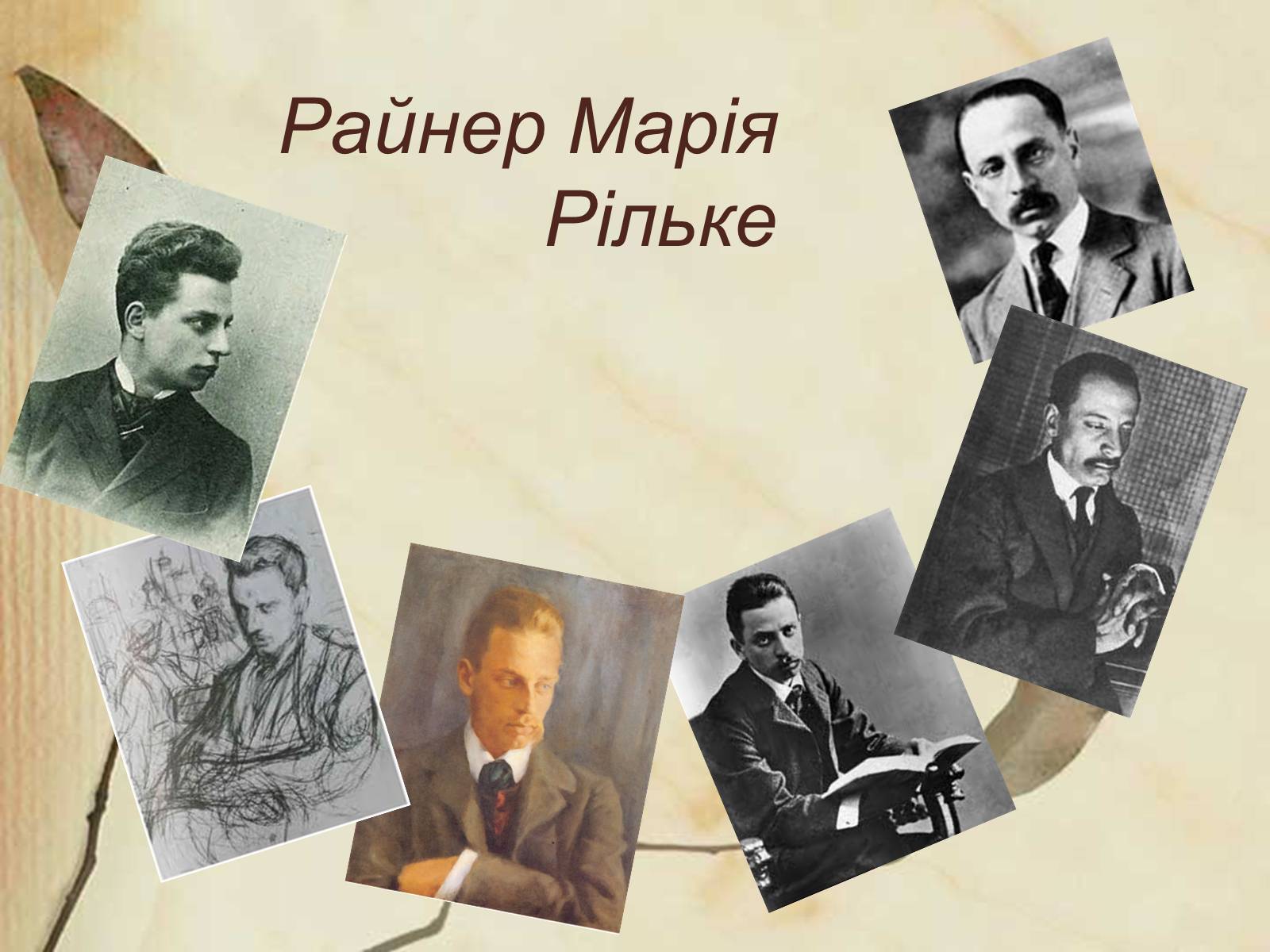 Райнер Марія Рільке